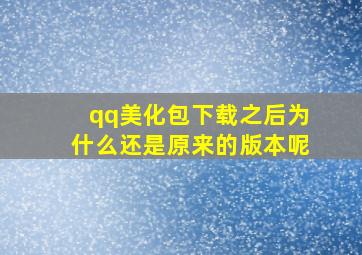 qq美化包下载之后为什么还是原来的版本呢